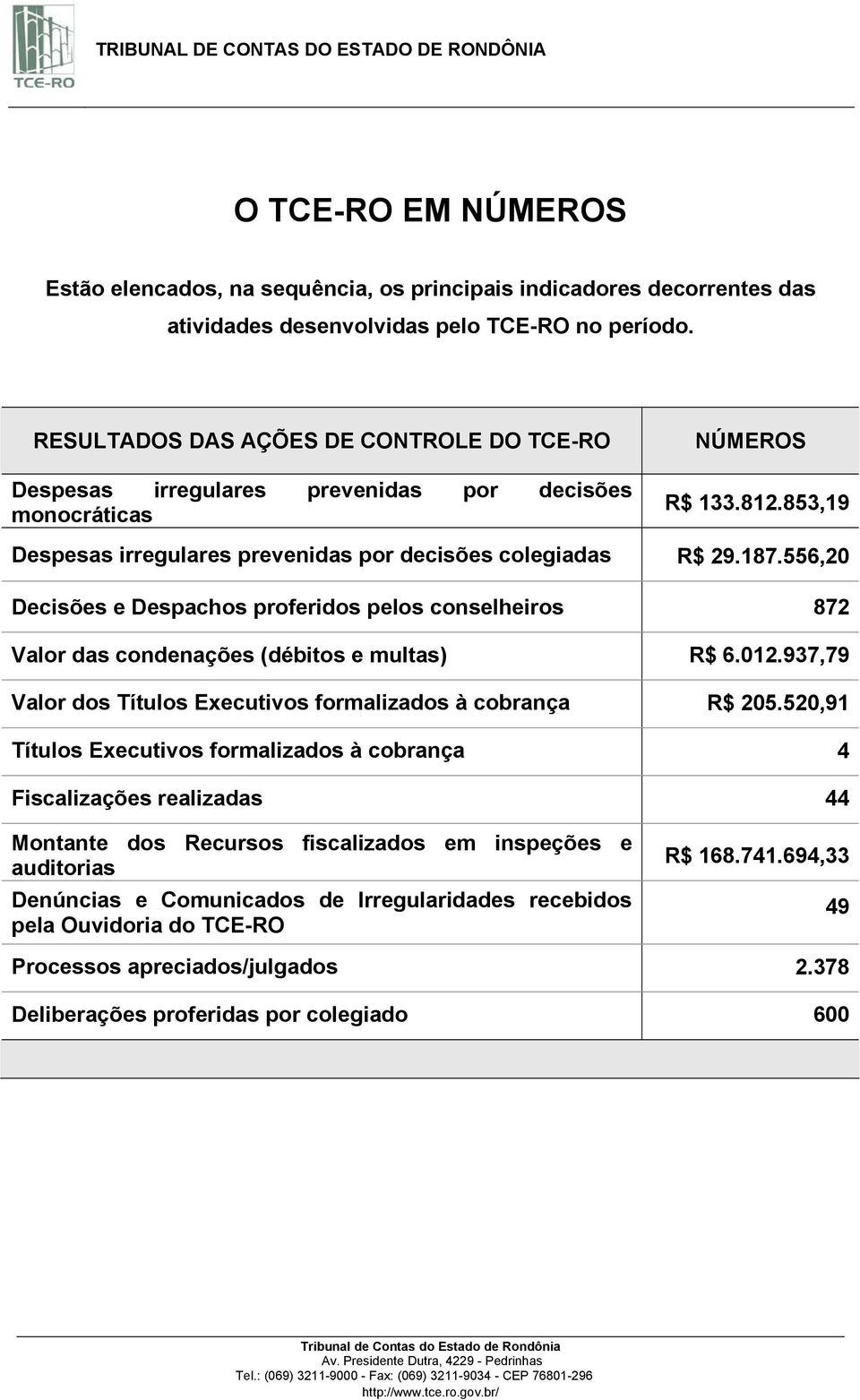 TCE-RO

TRIBUNAL DE CONTAS DO ESTADO DE RONDÔNIA

O TCE-RO EM NÚMEROS

Estão elencados, na sequência, os principais indicadores decorrentes das atividades desenvolvidas pelo TCE-RO no período.

| RESULTADOS DAS AÇÕES DE CONTROLE DO TCE-RO | NÚMEROS |
|---|---|
| Despesas irregulares prevenidas por decisões monocráticas | R$ 133.812.853,19 |
| Despesas irregulares prevenidas por decisões colegiadas | R$ 29.187.556,20 |
| Decisões e Despachos proferidos pelos conselheiros | 872 |
| Valor das condenações (débitos e multas) | R$ 6.012.937,79 |
| Valor dos Títulos Executivos formalizados à cobrança | R$ 205.520,91 |
| Títulos Executivos formalizados à cobrança | 4 |
| Fiscalizações realizadas | 44 |
| Montante dos Recursos fiscalizados em inspeções e auditorias | R$ 168.741.694,33 |
| Denúncias e Comunicados de Irregularidades recebidos pela Ouvidoria do TCE-RO | 49 |
| Processos apreciados/julgados | 2.378 |
| Deliberações proferidas por colegiado | 600 |

Tribunal de Contas do Estado de Rondônia
Av. Presidente Dutra, 4229 - Pedrinhas
Tel.: (069) 3211-9000 - Fax: (069) 3211-9034 - CEP 76801-296
http://www.tce.ro.gov.br/